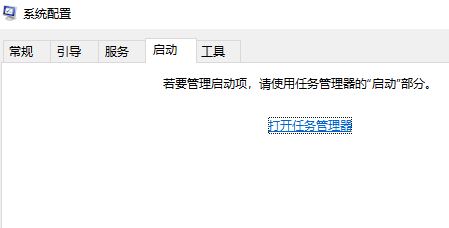 系统配置

常规 引导 服务 启动 工具

若要管理启动项，请使用任务管理器的“启动”部分。

打开任务管理器